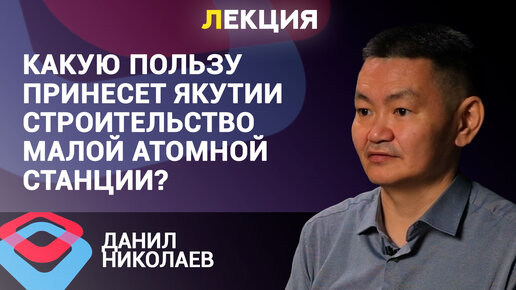 ЛЕКЦИЯ

КАКУЮ ПОЛЬЗУ ПРИНЕСЕТ ЯКУТИИ СТРОИТЕЛЬСТВО МАЛОЙ АТОМНОЙ СТАНЦИИ?

ДАНИЛ НИКОЛАЕВ